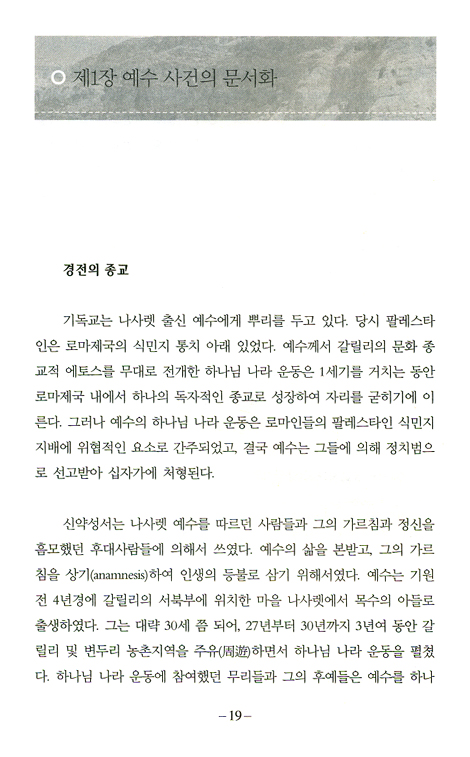 제1장 예수 사건의 문서화

경전의 종교

기독교는 나사렛 출신 예수에게 뿌리를 두고 있다. 당시 팔레스타인은 로마제국의 식민지 통치 아래 있었다. 예수께서 갈릴리의 문화 종교적 에토스를 무대로 전개한 하나님 나라 운동은 1세기를 거치는 동안 로마제국 내에서 하나의 독자적인 종교로 성장하여 자리를 굳히기에 이른다. 그러나 예수의 하나님 나라 운동은 로마인들의 팔레스타인 식민지 지배에 위협적인 요소로 간주되었고, 결국 예수는 그들에 의해 정치범으로 선고받아 십자가에 처형된다.

신약성서는 나사렛 예수를 따르던 사람들과 그의 가르침과 정신을 흠모했던 후대사람들에 의해서 쓰였다. 예수의 삶을 본받고, 그의 가르침을 상기(anamnesis)하여 인생의 등불로 삼기 위해서였다. 예수는 기원전 4년경에 갈릴리의 서북부에 위치한 마을 나사렛에서 목수의 아들로 출생하였다. 그는 대략 30세 쯤 되어, 27년부터 30년까지 3년여 동안 갈릴리 및 변두리 농촌지역을 주유(周遊)하면서 하나님 나라 운동을 펼쳤다. 하나님 나라 운동에 참여했던 무리들과 그의 후예들은 예수를 하나

– 19 –